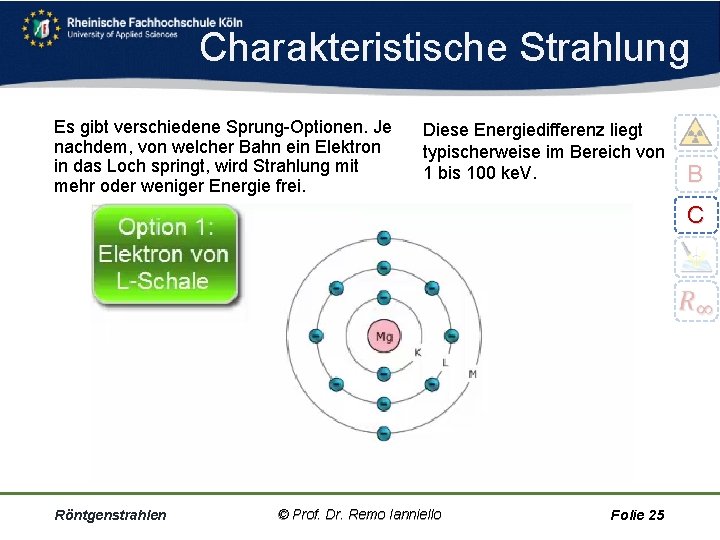 Rheinische Fachhochschule Köln
University of Applied Sciences

Charakteristische Strahlung

Es gibt verschiedene Sprung-Optionen. Je nachdem, von welcher Bahn ein Elektron in das Loch springt, wird Strahlung mit mehr oder weniger Energie frei.

Diese Energiedifferenz liegt typischerweise im Bereich von 1 bis 100 keV.

B

C

$R_\infty$

Option 1: Elektron von L-Schale

Mg

K

L

M

Röntgenstrahlen

© Prof. Dr. Remo Ianniello

Folie 25